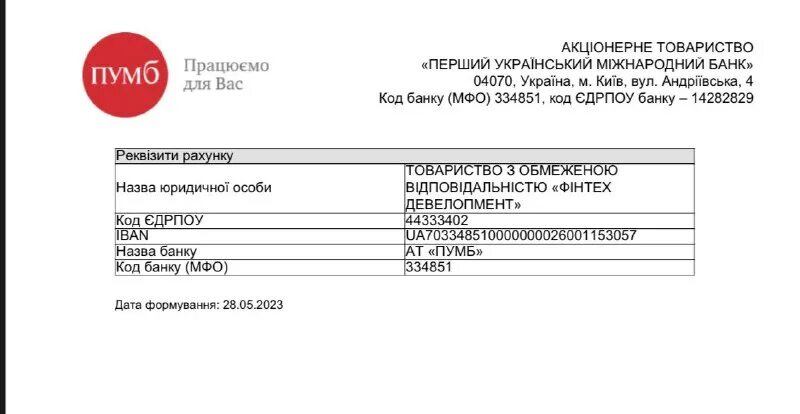 ПУМБ

Працюємо для Вас

АКЦІОНЕРНЕ ТОВАРИСТВО
«ПЕРШИЙ УКРАЇНСЬКИЙ МІЖНАРОДНИЙ БАНК»
04070, Україна, м. Київ, вул. Андріївська, 4
Код банку (МФО) 334851, код ЄДРПОУ банку – 14282829

| Реквізити рахунку | |
|---|---|
| Назва юридичної особи | ТОВАРИСТВО З ОБМЕЖЕНОЮ ВІДПОВІДАЛЬНІСТЮ «ФІНТЕХ ДЕВЕЛОПМЕНТ» |
| Код ЄДРПОУ | 44333402 |
| IBAN | UA703348510000000026001153057 |
| Назва банку | АТ «ПУМБ» |
| Код банку (МФО) | 334851 |

Дата формування: 28.05.2023